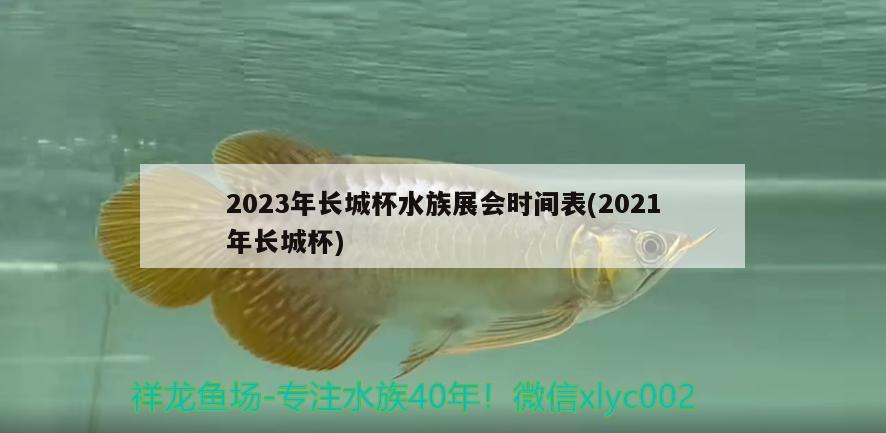 2023年长城杯水族展会时间表(2021年长城杯)

祥龙鱼场-专注水族40年！微信xlyc002